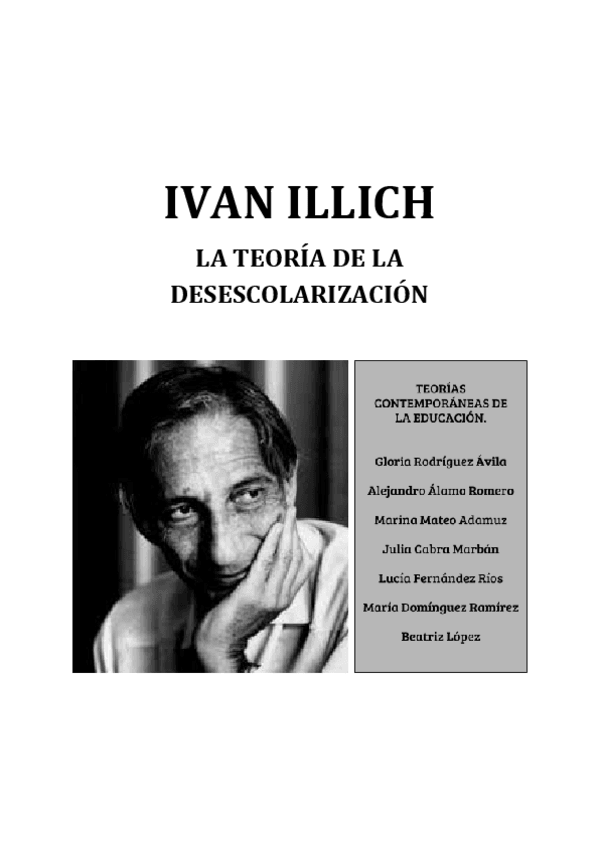 IVAN ILLICH

LA TEORÍA DE LA DESESCOLARIZACIÓN

TEORÍAS CONTEMPORÁNEAS DE LA EDUCACIÓN.

Gloria Rodríguez Ávila

Alejandro Álamo Romero

Marina Mateo Adamuz

Julia Cabra Marbán

Lucía Fernández Ríos

María Domínguez Ramírez

Beatriz López